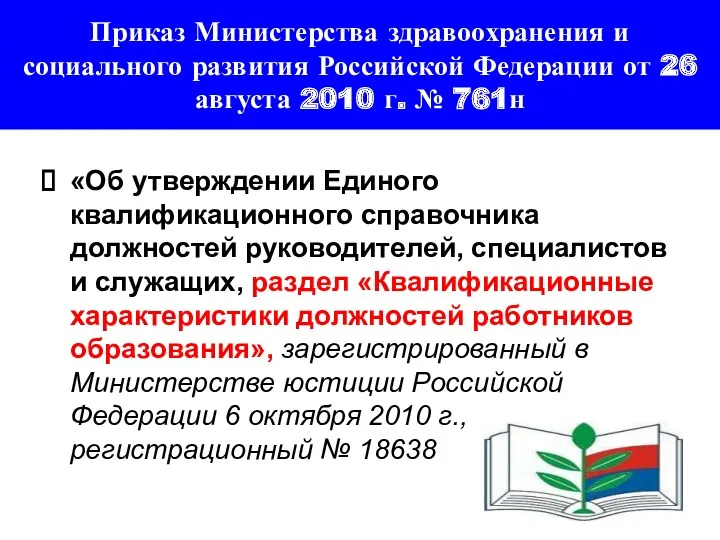 Приказ Министерства здравоохранения и социального развития Российской Федерации от 26 августа 2010 г. № 761н

«Об утверждении Единого квалификационного справочника должностей руководителей, специалистов и служащих, раздел «Квалификационные характеристики должностей работников образования», зарегистрированный в Министерстве юстиции Российской Федерации 6 октября 2010 г., регистрационный № 18638